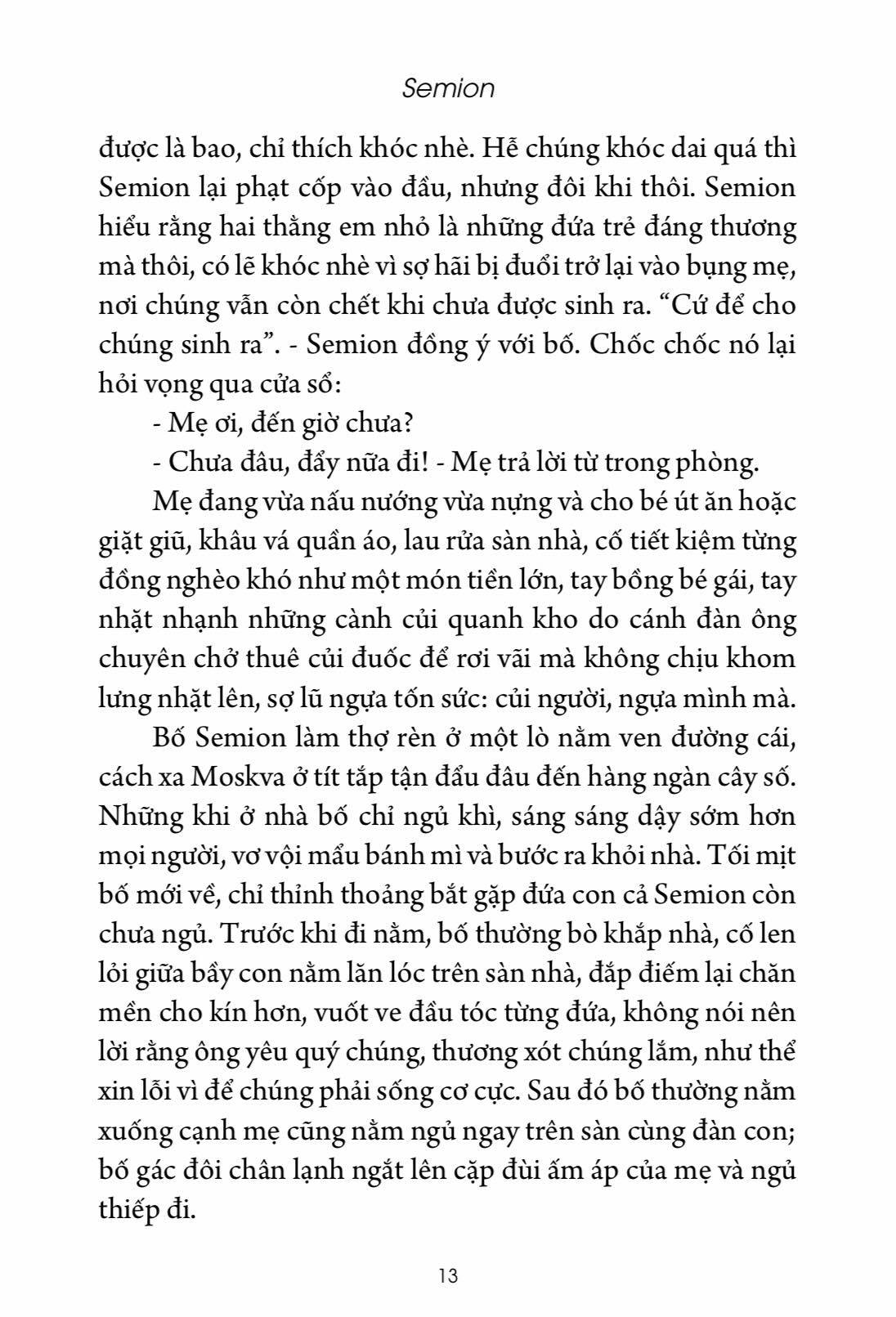 Semion

được là bao, chỉ thích khóc nhè. Hễ chúng khóc dai quá thì Semion lại phạt cốp vào đầu, nhưng đôi khi thôi. Semion hiểu rằng hai thằng em nhỏ là những đứa trẻ đáng thương mà thôi, có lẽ khóc nhè vì sợ hãi bị đuổi trở lại vào bụng mẹ, nơi chúng vẫn còn chết khi chưa được sinh ra. “Cứ để cho chúng sinh ra”. - Semion đồng ý với bố. Chốc chốc nó lại hỏi vọng qua cửa sổ:

- Mẹ ơi, đến giờ chưa?

- Chưa đâu, đẩy nữa đi! - Mẹ trả lời từ trong phòng.

Mẹ đang vừa nấu nướng vừa nựng và cho bé út ăn hoặc giặt giũ, khâu vá quần áo, lau rửa sàn nhà, cố tiết kiệm từng đồng nghèo khó như một món tiền lớn, tay bồng bé gái, tay nhặt nhạnh những cành củi quanh kho do cánh đàn ông chuyên chở thuê củi đuốc để rơi vãi mà không chịu khom lưng nhặt lên, sợ lũ ngựa tốn sức: củi người, ngựa mình mà.

Bố Semion làm thợ rèn ở một lò nằm ven đường cái, cách xa Moskva ở tít tắp tận đẩu đâu đến hàng ngàn cây số. Những khi ở nhà bố chỉ ngủ khì, sáng sáng dậy sớm hơn mọi người, vơ vội mẩu bánh mì và bước ra khỏi nhà. Tối mịt bố mới về, chỉ thỉnh thoảng bắt gặp đứa con cả Semion còn chưa ngủ. Trước khi đi nằm, bố thường bò khắp nhà, cố len lỏi giữa bầy con nằm lăn lóc trên sàn nhà, đắp điếm lại chăn mền cho kín hơn, vuốt ve đầu tóc từng đứa, không nói nên lời rằng ông yêu quý chúng, thương xót chúng lắm, như thể xin lỗi vì để chúng phải sống cơ cực. Sau đó bố thường nằm xuống cạnh mẹ cũng nằm ngủ ngay trên sàn cùng đàn con; bố gác đôi chân lạnh ngắt lên cặp đùi ấm áp của mẹ và ngủ thiếp đi.

13